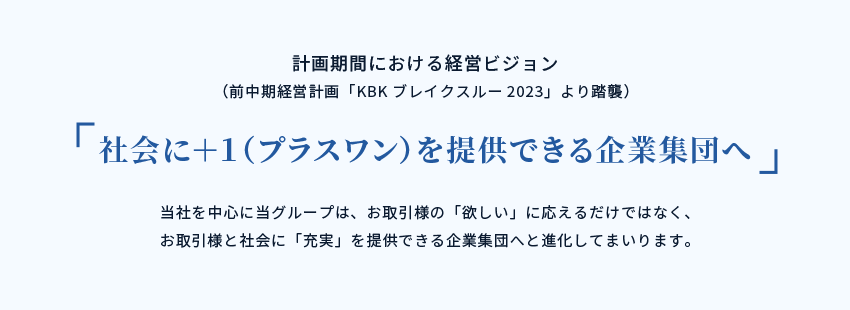 計画期間における経営ビジョン
（前中期経営計画「KBK ブレイクスルー 2023」より踏襲）

「社会に+1（プラスワン）を提供できる企業集団へ」

当社を中心に当グループは、お取引様の「欲しい」に応えるだけではなく、
お取引様と社会に「充実」を提供できる企業集団へと進化してまいります。